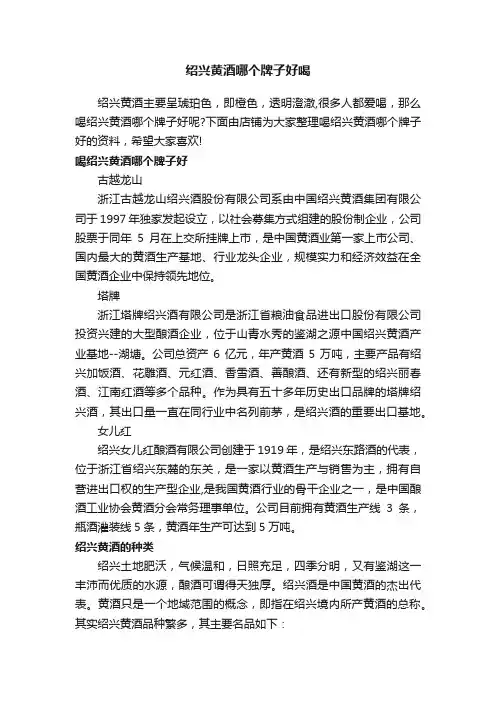 绍兴黄酒哪个牌子好喝

绍兴黄酒主要呈琥珀色，即橙色，透明澄澈,很多人都爱喝，那么喝绍兴黄酒哪个牌子好呢?下面由店铺为大家整理喝绍兴黄酒哪个牌子好的资料，希望大家喜欢!

喝绍兴黄酒哪个牌子好

古越龙山

浙江古越龙山绍兴酒股份有限公司系由中国绍兴黄酒集团有限公司于 1997 年独家发起设立，以社会募集方式组建的股份制企业，公司股票于同年 5 月在上交所挂牌上市，是中国黄酒业第一家上市公司、国内最大的黄酒生产基地、行业龙头企业，规模实力和经济效益在全国黄酒企业中保持领先地位。

塔牌

浙江塔牌绍兴酒有限公司是浙江省粮油食品进出口股份有限公司投资兴建的大型酿酒企业，位于山青水秀的鉴湖之源中国绍兴黄酒产业基地--湖塘。公司总资产 6 亿元，年产黄酒 5 万吨，主要产品有绍兴加饭酒、花雕酒、元红酒、香雪酒、善酿酒、还有新型的绍兴丽春酒、江南红酒等多个品种。作为具有五十多年历史出口品牌的塔牌绍兴酒，其出口量一直在同行业中名列前茅，是绍兴酒的重要出口基地。

女儿红

绍兴女儿红酿酒有限公司创建于 1919 年，是绍兴东路酒的代表，位于浙江省绍兴东麓的东关，是一家以黄酒生产与销售为主，拥有自营进出口权的生产型企业,是我国黄酒行业的骨干企业之一，是中国酿酒工业协会黄酒分会常务理事单位。公司目前拥有黄酒生产线 3 条，瓶酒灌装线 5 条，黄酒年生产可达到 5 万吨。

绍兴黄酒的种类

绍兴土地肥沃，气候温和，日照充足，四季分明，又有鉴湖这一丰沛而优质的水源，酿酒可谓得天独厚。绍兴酒是中国黄酒的杰出代表。黄酒只是一个地域范围的概念，即指在绍兴境内所产黄酒的总称。其实绍兴黄酒品种繁多，其主要名品如下：